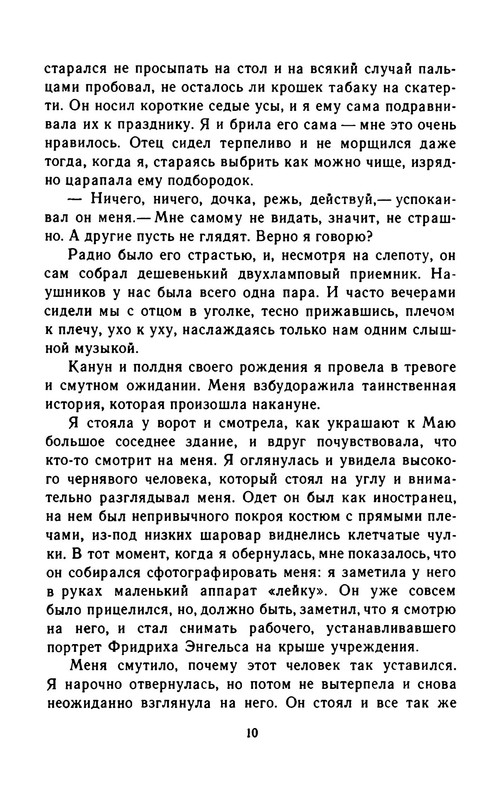 старался не просыпать на стол и на всякий случай пальцами пробовал, не осталось ли крошек табаку на скатерти. Он носил короткие седые усы, и я ему сама подравнивала их к празднику. Я и брила его сама — мне это очень нравилось. Отец сидел терпеливо и не морщился даже тогда, когда я, стараясь выбрить как можно чище, изрядно царапала ему подбородок.

— Ничего, ничего, дочка, режь, действуй,— успокаивал он меня.— Мне самому не видать, значит, не страшно. А другие пусть не глядят. Верно я говорю?

Радио было его страстью, и, несмотря на слепоту, он сам собрал дешевенький двухламповый приемник. Наушников у нас была всего одна пара. И часто вечерами сидели мы с отцом в уголке, тесно прижавшись, плечом к плечу, ухо к уху, наслаждаясь только нам одним слышной музыкой.

Канун и полдня своего рождения я провела в тревоге и смутном ожидании. Меня взбудоражила таинственная история, которая произошла накануне.

Я стояла у ворот и смотрела, как украшают к Маю большое соседнее здание, и вдруг почувствовала, что кто-то смотрит на меня. Я оглянулась и увидела высокого чернявого человека, который стоял на углу и внимательно разглядывал меня. Одет он был как иностранец, на нем был непривычного покроя костюм с прямыми плечами, из-под низких шаровар виднелись клетчатые чулки. В тот момент, когда я обернулась, мне показалось, что он собирался сфотографировать меня: я заметила у него в руках маленький аппарат «лейку». Он уже совсем было прицелился, но, должно быть, заметил, что я смотрю на него, и стал снимать рабочего, устанавливавшего портрет Фридриха Энгельса на крыше учреждения.

Меня смутило, почему этот человек так уставился. Я нарочно отвернулась, но потом не вытерпела и снова неожиданно взглянула на него. Он стоял и все так же

10